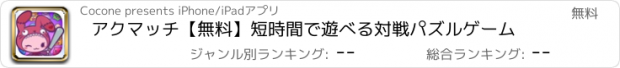 Cocone presents iPhone/iPadアプリ

無料

アクマッチ【無料】短時間で遊べる対戦パズルゲーム

ジャンル別ランキング: --

総合ランキング: --